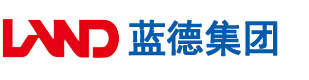 LAND 蓝德集团